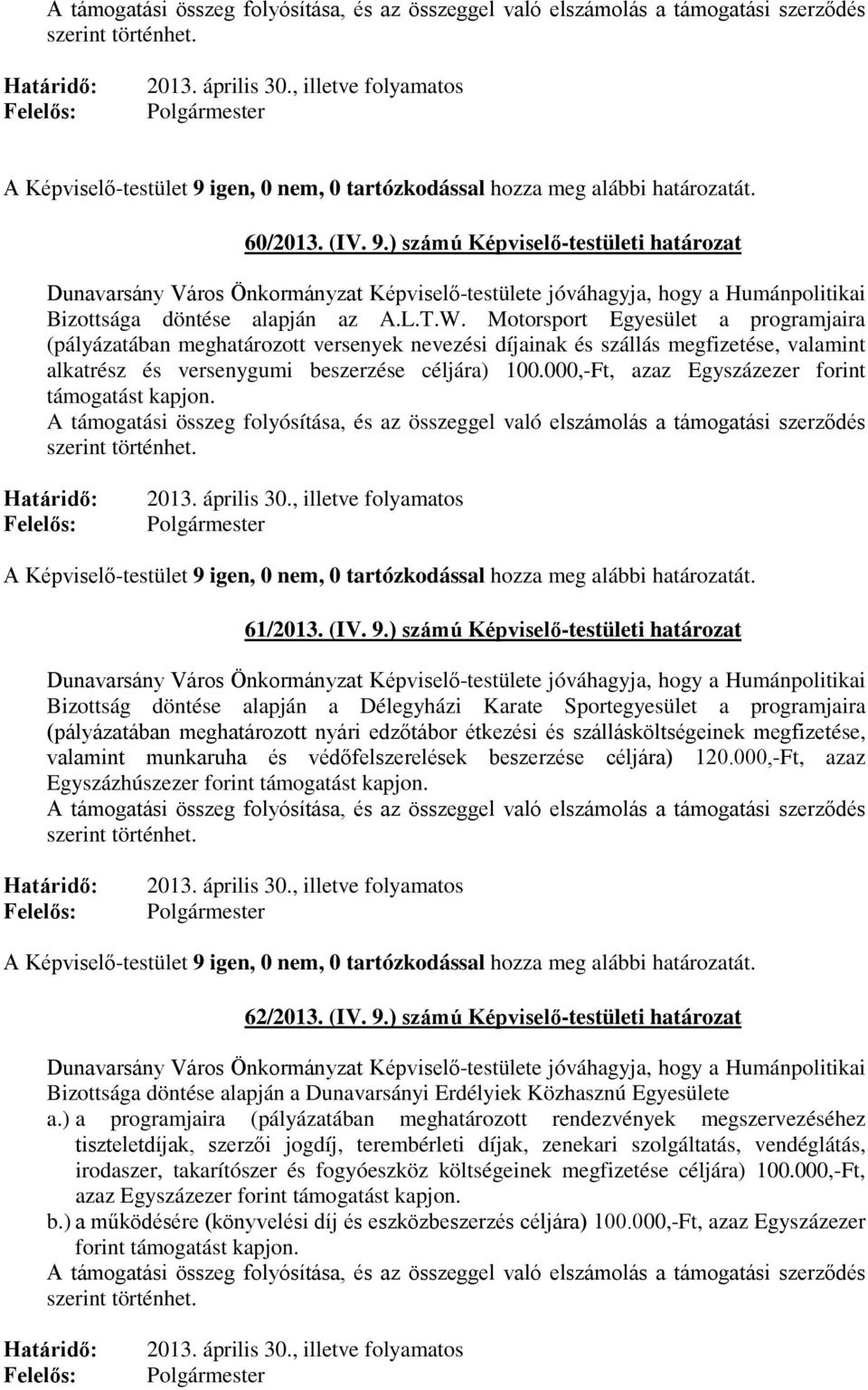 A támogatási összeg folyósítása, és az összeggel való elszámolás a támogatási szerződés szerint történhet.

Határidő: 2013. április 30., illetve folyamatos
Felelős: Polgármester

A Képviselő-testület 9 igen, 0 nem, 0 tartózkodással hozza meg alábbi határozatát.

60/2013. (IV. 9.) számú Képviselő-testületi határozat

Dunavarsány Város Önkormányzat Képviselő-testülete jóváhagyja, hogy a Humánpolitikai Bizottsága döntése alapján az A.L.T.W. Motorsport Egyesület a programjaira (pályázatában meghatározott versenyek nevezési díjainak és szállás megfizetése, valamint alkatrész és versenygumi beszerzése céljára) 100.000,-Ft, azaz Egyszázezer forint támogatást kapjon.
A támogatási összeg folyósítása, és az összeggel való elszámolás a támogatási szerződés szerint történhet.

Határidő: 2013. április 30., illetve folyamatos
Felelős: Polgármester

A Képviselő-testület 9 igen, 0 nem, 0 tartózkodással hozza meg alábbi határozatát.

61/2013. (IV. 9.) számú Képviselő-testületi határozat

Dunavarsány Város Önkormányzat Képviselő-testülete jóváhagyja, hogy a Humánpolitikai Bizottság döntése alapján a Délegyházi Karate Sportegyesület a programjaira (pályázatában meghatározott nyári edzőtábor étkezési és szállásköltségeinek megfizetése, valamint munkaruha és védőfelszerelések beszerzése céljára) 120.000,-Ft, azaz Egyszázhúszezer forint támogatást kapjon.
A támogatási összeg folyósítása, és az összeggel való elszámolás a támogatási szerződés szerint történhet.

Határidő: 2013. április 30., illetve folyamatos
Felelős: Polgármester

A Képviselő-testület 9 igen, 0 nem, 0 tartózkodással hozza meg alábbi határozatát.

62/2013. (IV. 9.) számú Képviselő-testületi határozat

Dunavarsány Város Önkormányzat Képviselő-testülete jóváhagyja, hogy a Humánpolitikai Bizottsága döntése alapján a Dunavarsányi Erdélyiek Közhasznú Egyesülete
a.) a programjaira (pályázatában meghatározott rendezvények megszervezéséhez tiszteletdíjak, szerzői jogdíj, terembérleti díjak, zenekari szolgáltatás, vendéglátás, irodaszer, takarítószer és fogyóeszköz költségeinek megfizetése céljára) 100.000,-Ft, azaz Egyszázezer forint támogatást kapjon.
b.) a működésére (könyvelési díj és eszközbeszerzés céljára) 100.000,-Ft, azaz Egyszázezer forint támogatást kapjon.
A támogatási összeg folyósítása, és az összeggel való elszámolás a támogatási szerződés szerint történhet.

Határidő: 2013. április 30., illetve folyamatos
Felelős: Polgármester